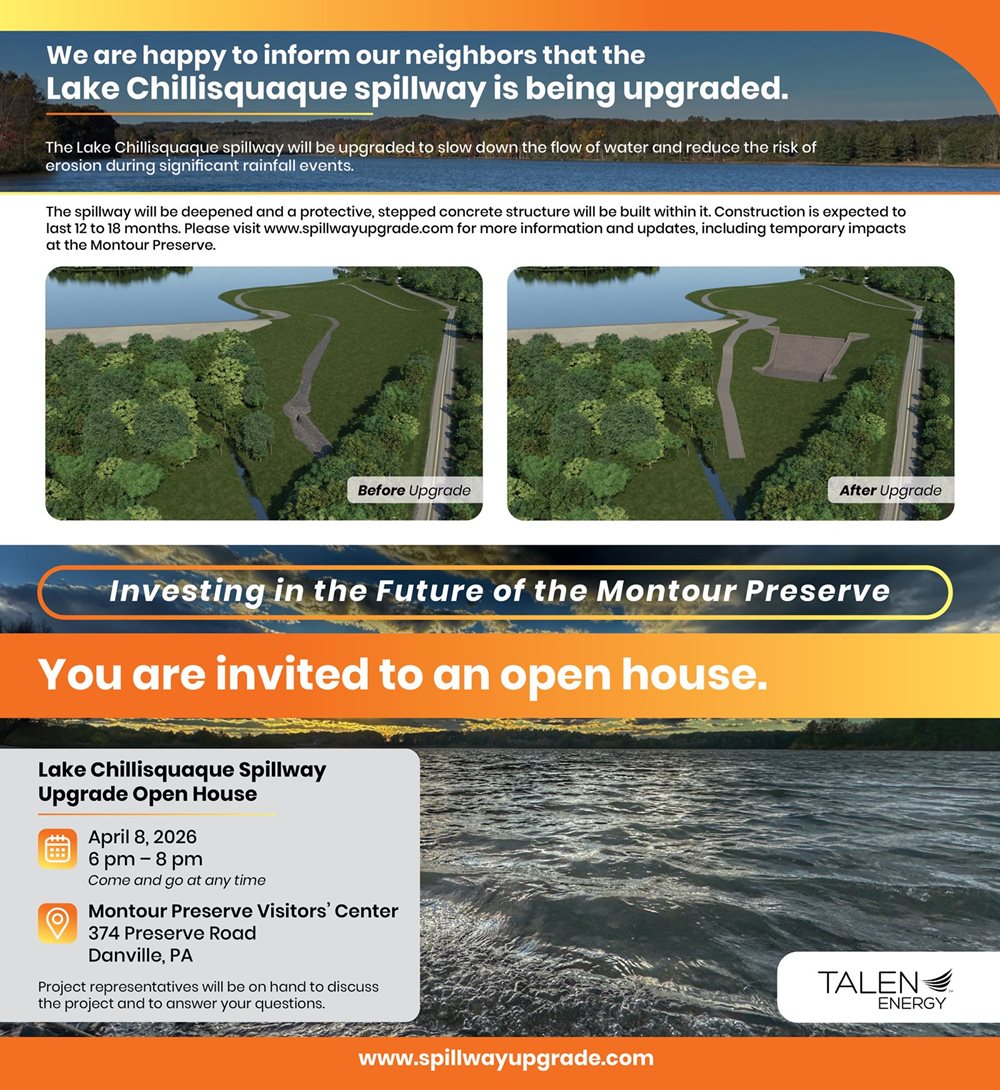 We are happy to inform our neighbors that the
Lake Chillisquaque spillway is being upgraded.

The Lake Chillisquaque spillway will be upgraded to slow down the flow of water and reduce the risk of erosion during significant rainfall events.

The spillway will be deepened and a protective, stepped concrete structure will be built within it. Construction is expected to last 12 to 18 months. Please visit www.spillwayupgrade.com for more information and updates, including temporary impacts at the Montour Preserve.

Before Upgrade

After Upgrade

Investing in the Future of the Montour Preserve

You are invited to an open house.

Lake Chillisquaque Spillway Upgrade Open House

April 8, 2026
6 pm – 8 pm
Come and go at any time

Montour Preserve Visitors' Center
374 Preserve Road
Danville, PA

Project representatives will be on hand to discuss the project and to answer your questions.

TALEN ENERGY

www.spillwayupgrade.com